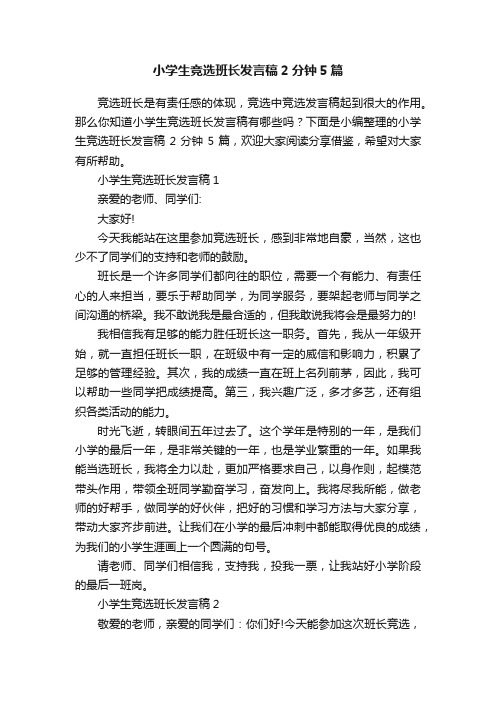 小学生竞选班长发言稿 2 分钟 5 篇

竞选班长是有责任感的体现，竞选中竞选发言稿起到很大的作用。那么你知道小学生竞选班长发言稿有哪些吗？下面是小编整理的小学生竞选班长发言稿 2 分钟 5 篇，欢迎大家阅读分享借鉴，希望对大家有所帮助。

小学生竞选班长发言稿 1

亲爱的老师、同学们:

大家好!

今天我能站在这里参加竞选班长，感到非常地自豪，当然，这也少不了同学们的支持和老师的鼓励。

班长是一个许多同学们都向往的职位，需要一个有能力、有责任心的人来担当，要乐于帮助同学，为同学服务，要架起老师与同学之间沟通的桥梁。我不敢说我是最合适的，但我敢说我将会是最努力的!

我相信我有足够的能力胜任班长这一职务。首先，我从一年级开始，就一直担任班长一职，在班级中有一定的威信和影响力，积累了足够的管理经验。其次，我的成绩一直在班上名列前茅，因此，我可以帮助一些同学把成绩提高。第三，我兴趣广泛，多才多艺，还有组织各类活动的能力。

时光飞逝，转眼间五年过去了。这个学年是特别的一年，是我们小学的最后一年，是非常关键的一年，也是学业繁重的一年。如果我能当选班长，我将全力以赴，更加严格要求自己，以身作则，起模范带头作用，带领全班同学勤奋学习，奋发向上。我将尽我所能，做老师的好帮手，做同学的好伙伴，把好的习惯和学习方法与大家分享，带动大家齐步前进。让我们在小学的最后冲刺中都能取得优良的成绩，为我们的小学生涯画上一个圆满的句号。

请老师、同学们相信我，支持我，投我一票，让我站好小学阶段的最后一班岗。

小学生竞选班长发言稿 2

敬爱的老师，亲爱的同学们：你们好!今天能参加这次班长竞选，